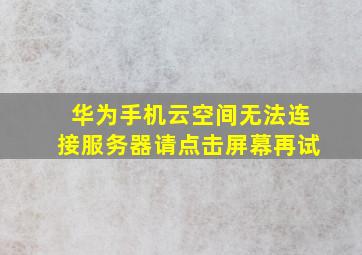 华为手机云空间无法连接服务器请点击屏幕再试